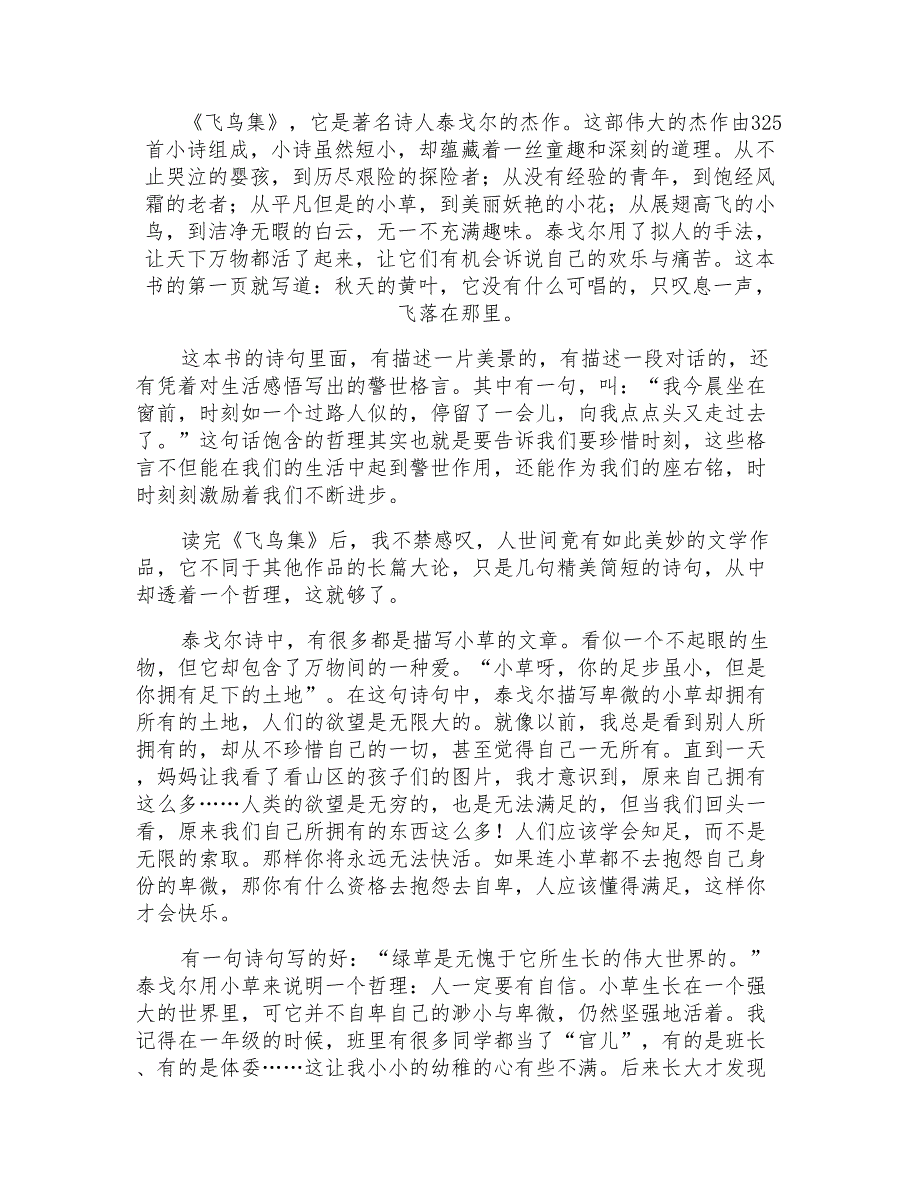 《飞鸟集》，它是著名诗人泰戈尔的杰作。这部伟大的杰作由325首小诗组成，小诗虽然短小，却蕴藏着一丝童趣和深刻的道理。从不止哭泣的婴孩，到历尽艰险的探险者；从没有经验的青年，到饱经风霜的老者；从平凡但是的小草，到美丽妖艳的小花；从展翅高飞的小鸟，到洁净无暇的白云，无一不充满趣味。泰戈尔用了拟人的手法，让天下万物都活了起来，让它们有机会诉说自己的欢乐与痛苦。这本书的第一页就写道：秋天的黄叶，它没有什么可唱的，只叹息一声，飞落在那里。

这本书的诗句里面，有描述一片美景的，有描述一段对话的，还有凭着对生活感悟写出的警世格言。其中有一句，叫：“我今晨坐在窗前，时刻如一个过路人似的，停留了一会儿，向我点点头又走过去了。”这句话饱含的哲理其实也就是要告诉我们要珍惜时刻，这些格言不但能在我们的生活中起到警世作用，还能作为我们的座右铭，时时刻刻激励着我们不断进步。

读完《飞鸟集》后，我不禁感叹，人世间竟有如此美妙的文学作品，它不同于其他作品的长篇大论，只是几句精美简短的诗句，从中却透着一个哲理，这就够了。

泰戈尔诗中，有很多都是描写小草的文章。看似一个不起眼的生物，但它却包含了万物间的一种爱。“小草呀，你的足步虽小，但是你拥有足下的土地”。在这句诗句中，泰戈尔描写卑微的小草却拥有所有的土地，人们的欲望是无限大的。就像以前，我总是看到别人所拥有的，却从不珍惜自己的一切，甚至觉得自己一无所有。直到一天，妈妈让我看了看山区的孩子们的图片，我才意识到，原来自己拥有这么多……人类的欲望是无穷的，也是无法满足的，但当我们回头一看，原来我们自己所拥有的东西这么多！人们应该学会知足，而不是无限的索取。那样你将永远无法快活。如果连小草都不去抱怨自己身份的卑微，那你有什么资格去抱怨去自卑，人应该懂得满足，这样你才会快乐。

有一句诗句写的好：“绿草是无愧于它所生长的伟大世界的。”泰戈尔用小草来说明一个哲理：人一定要有自信。小草生长在一个强大的世界里，可它并不自卑自己的渺小与卑微，仍然坚强地活着。我记得在一年级的时候，班里有很多同学都当了“官儿”，有的是班长、有的是体委……这让我小小的幼稚的心有些不满。后来长大才发现